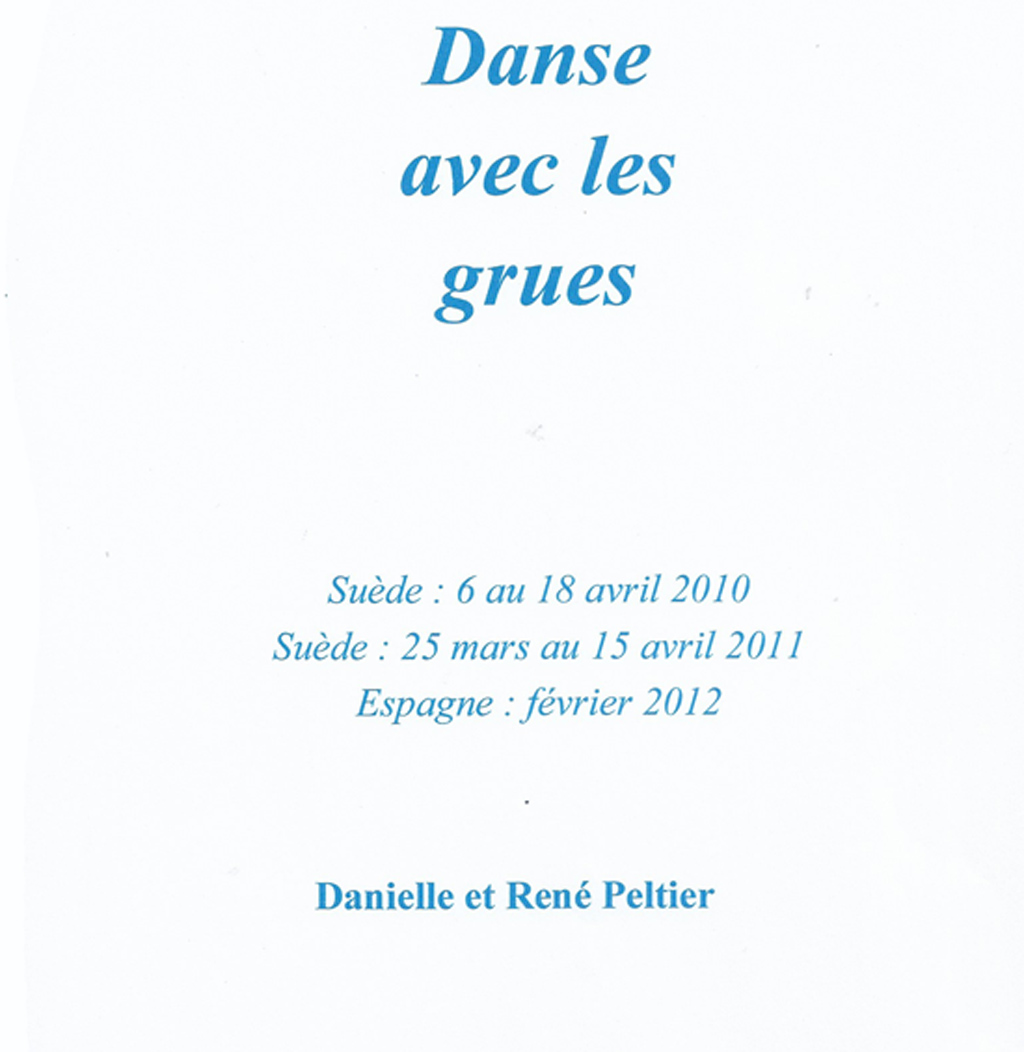 Danse
avec les
grues

Suède : 6 au 18 avril 2010
Suède : 25 mars au 15 avril 2011
Espagne : février 2012

Danielle et René Peltier